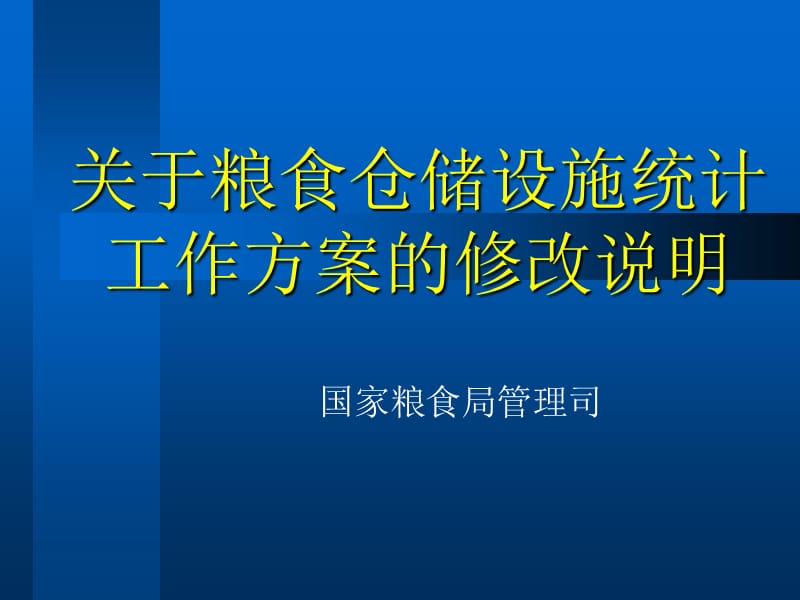 关于粮食仓储设施统计工作方案的修改说明

国家粮食局管理司